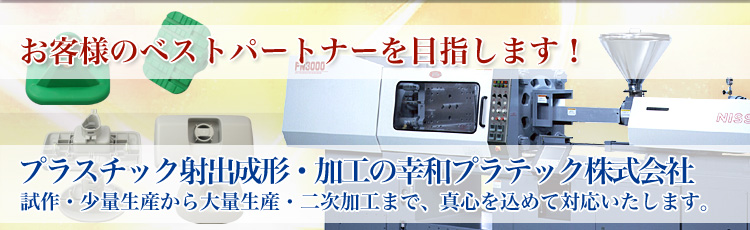 お客様のベストパートナーを目指します！

FN3000

NISS

プラスチック射出成形・加工の幸和プラテック株式会社
試作・少量生産から大量生産・二次加工まで、真心を込めて対応いたします。